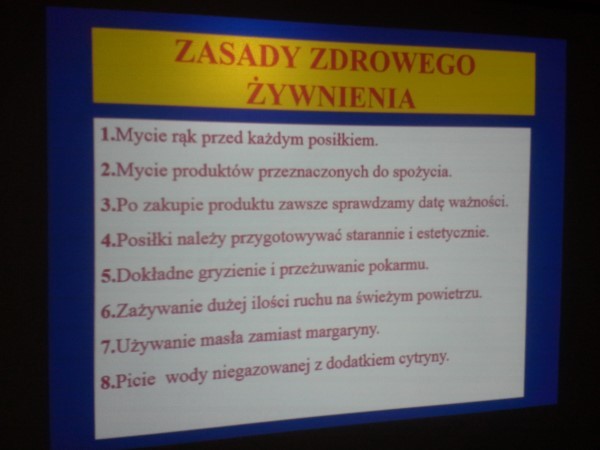 ZASADY ZDROWEGO ŻYWNIENIA

1.Mycie rąk przed każdym posiłkiem.

2.Mycie produktów przeznaczonych do spożycia.

3.Po zakupie produktu zawsze sprawdzamy datę ważności.

4.Posiłki należy przygotowywać starannie i estetycznie.

5.Dokładne gryzienie i przeżuwanie pokarmu.

6.Zażywanie dużej ilości ruchu na świeżym powietrzu.

7.Używanie masła zamiast margaryny.

8.Picie wody niegazowanej z dodatkiem cytryny.